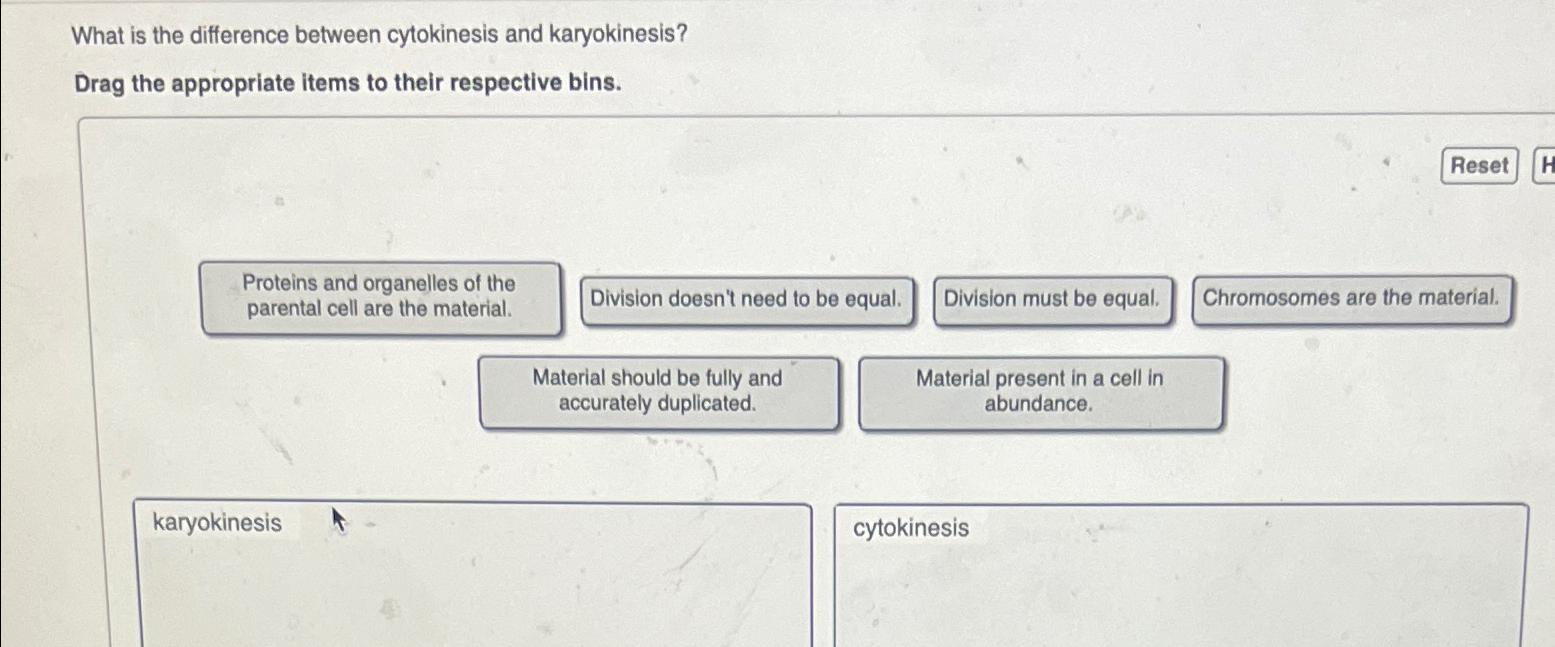 What is the difference between cytokinesis and karyokinesis?

Drag the appropriate items to their respective bins.

Reset H

Proteins and organelles of the parental cell are the material.

Division doesn't need to be equal.

Division must be equal.

Chromosomes are the material.

Material should be fully and accurately duplicated.

Material present in a cell in abundance.

karyokinesis

cytokinesis